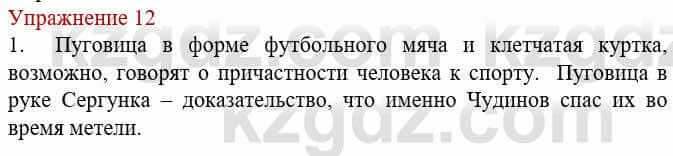 Упражнение 12

1. Пуговица в форме футбольного мяча и клетчатая куртка, возможно, говорят о причастности человека к спорту. Пуговица в руке Сергунка – доказательство, что именно Чудинов спас их во время метели.

kzgdz.com kzgdz.com kzgdz.com